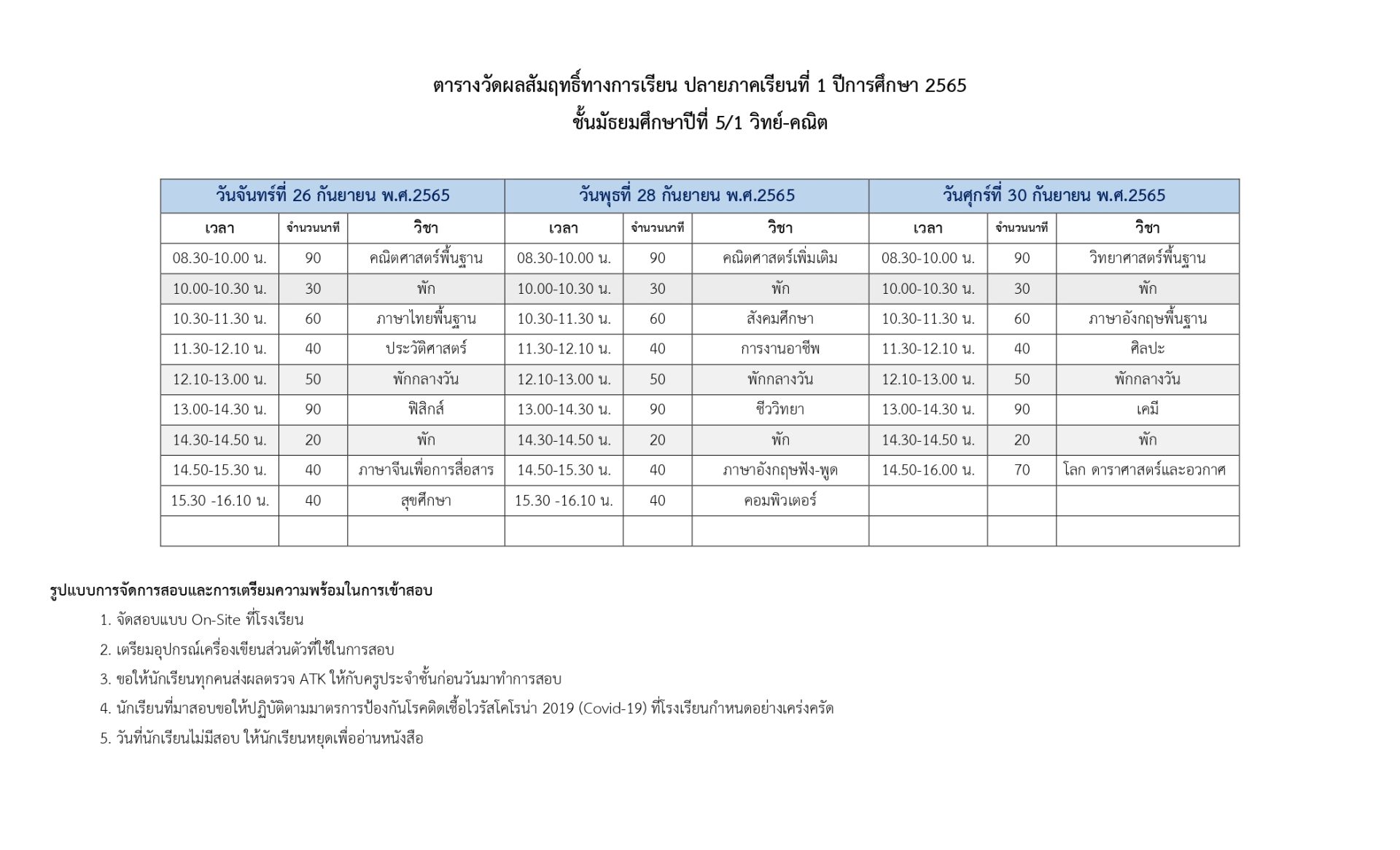 ตารางวัดผลสัมฤทธิ์ทางการเรียน ปลายภาคเรียนที่ 1 ปีการศึกษา 2565
ชั้นมัธยมศึกษาปีที่ 5/1 วิทย์-คณิต

| วันจันทร์ที่ 26 กันยายน พ.ศ.2565 | | | วันพุธที่ 28 กันยายน พ.ศ.2565 | | | วันศุกร์ที่ 30 กันยายน พ.ศ.2565 | | |
|---|---|---|---|---|---|---|---|---|
| เวลา | จำนวนนาที | วิชา | เวลา | จำนวนนาที | วิชา | เวลา | จำนวนนาที | วิชา |
| 08.30-10.00 น. | 90 | คณิตศาสตร์พื้นฐาน | 08.30-10.00 น. | 90 | คณิตศาสตร์เพิ่มเติม | 08.30-10.00 น. | 90 | วิทยาศาสตร์พื้นฐาน |
| 10.00-10.30 น. | 30 | พัก | 10.00-10.30 น. | 30 | พัก | 10.00-10.30 น. | 30 | พัก |
| 10.30-11.30 น. | 60 | ภาษาไทยพื้นฐาน | 10.30-11.30 น. | 60 | สังคมศึกษา | 10.30-11.30 น. | 60 | ภาษาอังกฤษพื้นฐาน |
| 11.30-12.10 น. | 40 | ประวัติศาสตร์ | 11.30-12.10 น. | 40 | การงานอาชีพ | 11.30-12.10 น. | 40 | ศิลปะ |
| 12.10-13.00 น. | 50 | พักกลางวัน | 12.10-13.00 น. | 50 | พักกลางวัน | 12.10-13.00 น. | 50 | พักกลางวัน |
| 13.00-14.30 น. | 90 | ฟิสิกส์ | 13.00-14.30 น. | 90 | ชีววิทยา | 13.00-14.30 น. | 90 | เคมี |
| 14.30-14.50 น. | 20 | พัก | 14.30-14.50 น. | 20 | พัก | 14.30-14.50 น. | 20 | พัก |
| 14.50-15.30 น. | 40 | ภาษาจีนเพื่อการสื่อสาร | 14.50-15.30 น. | 40 | ภาษาอังกฤษฟัง-พูด | 14.50-16.00 น. | 70 | โลก ดาราศาสตร์และอวกาศ |
| 15.30 -16.10 น. | 40 | สุขศึกษา | 15.30 -16.10 น. | 40 | คอมพิวเตอร์ | | | |
| | | | | | | | | |

รูปแบบการจัดการสอบและการเตรียมความพร้อมในการเข้าสอบ
1. จัดสอบแบบ On-Site ที่โรงเรียน
2. เตรียมอุปกรณ์เครื่องเขียนส่วนตัวที่ใช้ในการสอบ
3. ขอให้นักเรียนทุกคนส่งผลตรวจ ATK ให้กับครูประจำชั้นก่อนวันมาทำการสอบ
4. นักเรียนที่มาสอบขอให้ปฏิบัติตามมาตรการป้องกันโรคติดเชื้อไวรัสโคโรน่า 2019 (Covid-19) ที่โรงเรียนกำหนดอย่างเคร่งครัด
5. วันที่นักเรียนไม่มีสอบ ให้นักเรียนหยุดเพื่ออ่านหนังสือ